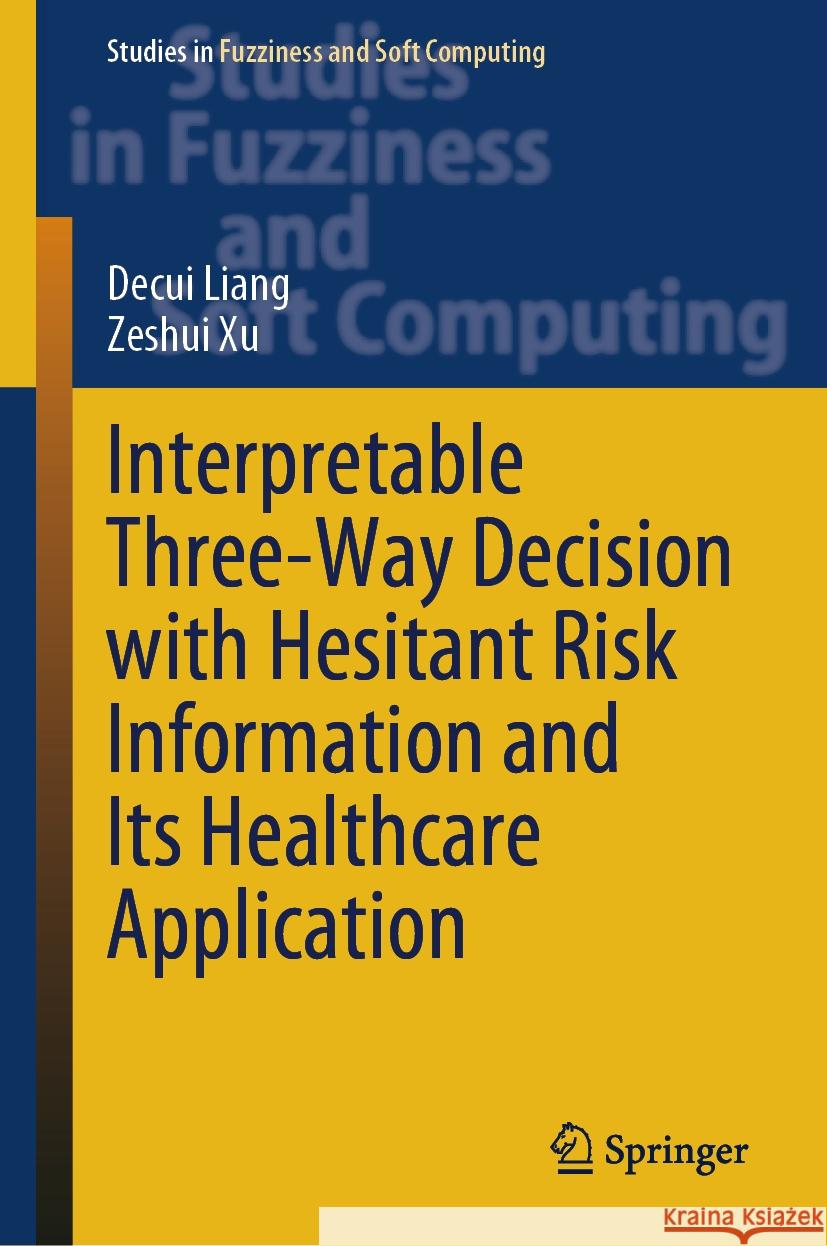 Studies in Fuzziness and Soft Computing

Studies in Fuzziness and Soft Computing

Decui Liang
Zeshui Xu

Interpretable Three-Way Decision with Hesitant Risk Information and Its Healthcare Application

Springer